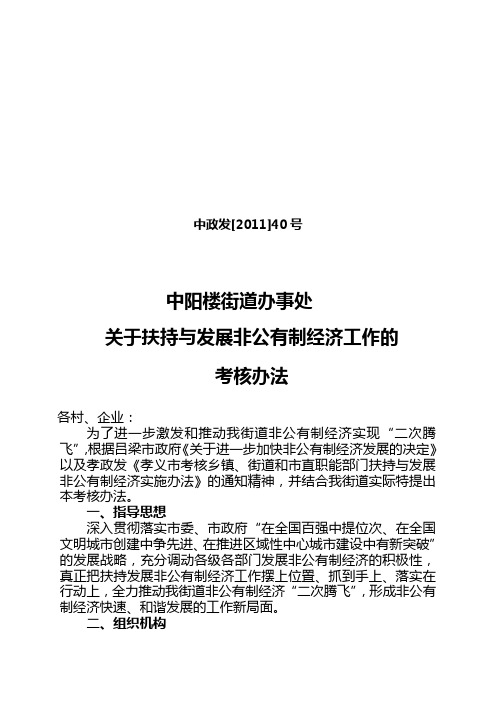 中政发[2011]40号

中阳楼街道办事处
关于扶持与发展非公有制经济工作的
考核办法

各村、企业：

为了进一步激发和推动我街道非公有制经济实现“二次腾飞”,根据吕梁市政府《关于进一步加快非公有制经济发展的决定》以及孝政发《孝义市考核乡镇、街道和市直职能部门扶持与发展非公有制经济实施办法》的通知精神，并结合我街道实际特提出本考核办法。

一、指导思想

深入贯彻落实市委、市政府“在全国百强中提位次、在全国文明城市创建中争先进、在推进区域性中心城市建设中有新突破”的发展战略，充分调动各级各部门发展非公有制经济的积极性，真正把扶持发展非公有制经济工作摆上位置、抓到手上、落实在行动上，全力推动我街道非公有制经济“二次腾飞”，形成非公有制经济快速、和谐发展的工作新局面。

二、组织机构